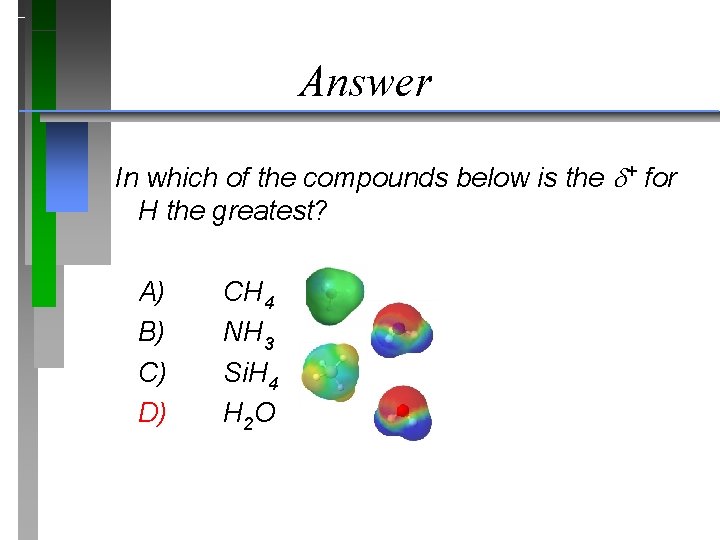 Answer

In which of the compounds below is the $\delta^+$ for H the greatest?

A) $CH_4$
B) $NH_3$
C) $SiH_4$
D) $H_2O$